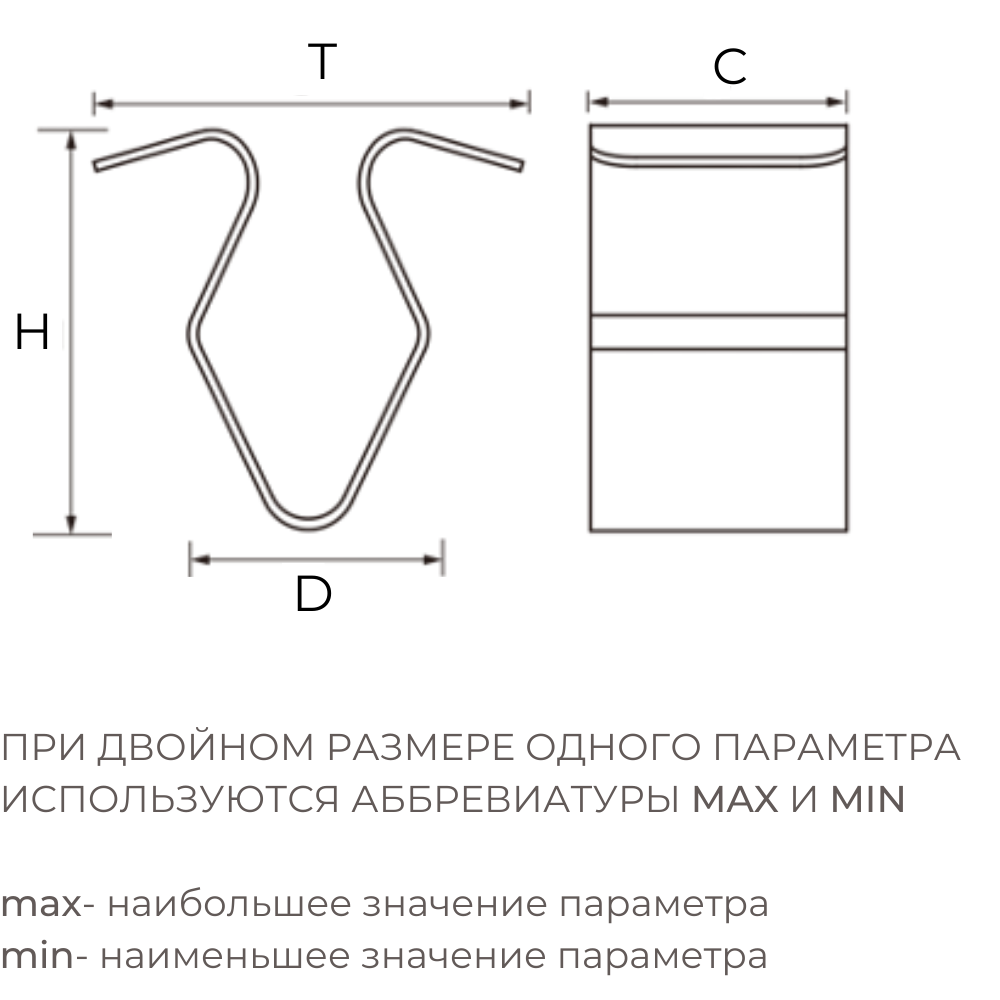 T
C
H
D

ПРИ ДВОЙНОМ РАЗМЕРЕ ОДНОГО ПАРАМЕТРА ИСПОЛЬЗУЮТСЯ АББРЕВИАТУРЫ MAX И MIN

max- наибольшее значение параметра
min- наименьшее значение параметра